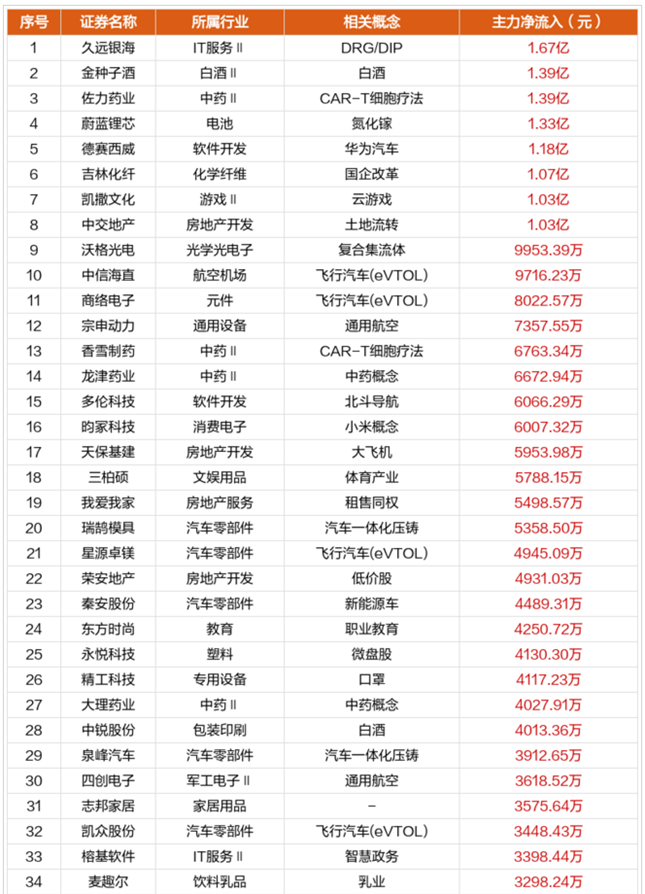 | 序号 | 证券名称 | 所属行业 | 相关概念 | 主力净流入（元） |
|---|---|---|---|---|
| 1 | 久远银海 | IT服务Ⅱ | DRG/DIP | 1.67亿 |
| 2 | 金种子酒 | 白酒Ⅱ | 白酒 | 1.39亿 |
| 3 | 佐力药业 | 中药Ⅱ | CAR-T细胞疗法 | 1.39亿 |
| 4 | 蔚蓝锂芯 | 电池 | 氮化镓 | 1.33亿 |
| 5 | 德赛西威 | 软件开发 | 华为汽车 | 1.18亿 |
| 6 | 吉林化纤 | 化学纤维 | 国企改革 | 1.07亿 |
| 7 | 凯撒文化 | 游戏Ⅱ | 云游戏 | 1.03亿 |
| 8 | 中交地产 | 房地产开发 | 土地流转 | 1.03亿 |
| 9 | 沃格光电 | 光学光电子 | 复合集流体 | 9953.39万 |
| 10 | 中信海直 | 航空机场 | 飞行汽车(eVTOL) | 9716.23万 |
| 11 | 商络电子 | 元件 | 飞行汽车(eVTOL) | 8022.57万 |
| 12 | 宗申动力 | 通用设备 | 通用航空 | 7357.55万 |
| 13 | 香雪制药 | 中药Ⅱ | CAR-T细胞疗法 | 6763.34万 |
| 14 | 龙津药业 | 中药Ⅱ | 中药概念 | 6672.94万 |
| 15 | 多伦科技 | 软件开发 | 北斗导航 | 6066.29万 |
| 16 | 昀冢科技 | 消费电子 | 小米概念 | 6007.32万 |
| 17 | 天保基建 | 房地产开发 | 大飞机 | 5953.98万 |
| 18 | 三柏硕 | 文娱用品 | 体育产业 | 5788.15万 |
| 19 | 我爱我家 | 房地产服务 | 租售同权 | 5498.57万 |
| 20 | 瑞鹄模具 | 汽车零部件 | 汽车一体化压铸 | 5358.50万 |
| 21 | 星源卓镁 | 汽车零部件 | 飞行汽车(eVTOL) | 4945.09万 |
| 22 | 荣安地产 | 房地产开发 | 低价股 | 4931.03万 |
| 23 | 秦安股份 | 汽车零部件 | 新能源车 | 4489.31万 |
| 24 | 东方时尚 | 教育 | 职业教育 | 4250.72万 |
| 25 | 永悦科技 | 塑料 | 微盘股 | 4130.30万 |
| 26 | 精工科技 | 专用设备 | 口罩 | 4117.23万 |
| 27 | 大理药业 | 中药Ⅱ | 中药概念 | 4027.91万 |
| 28 | 中锐股份 | 包装印刷 | 白酒 | 4013.36万 |
| 29 | 泉峰汽车 | 汽车零部件 | 汽车一体化压铸 | 3912.65万 |
| 30 | 四创电子 | 军工电子Ⅱ | 通用航空 | 3618.52万 |
| 31 | 志邦家居 | 家居用品 | - | 3575.64万 |
| 32 | 凯众股份 | 汽车零部件 | 飞行汽车(eVTOL) | 3448.43万 |
| 33 | 榕基软件 | IT服务Ⅱ | 智慧政务 | 3398.44万 |
| 34 | 麦趣尔 | 饮料乳品 | 乳业 | 3298.24万 |